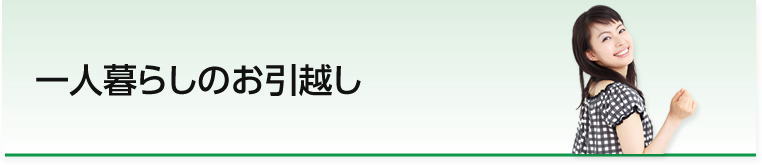 一人暮らしのお引越し